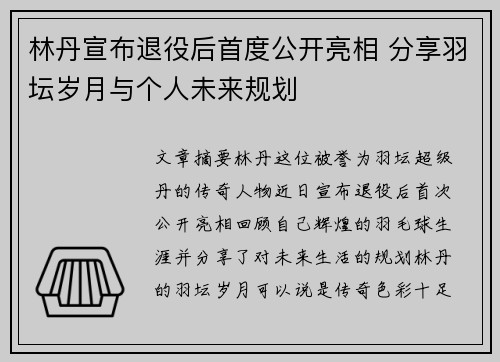 林丹宣布退役后首度公开亮相 分享羽坛岁月与个人未来规划

文章摘要林丹这位被誉为羽坛超级丹的传奇人物近日宣布退役后首次公开亮相回顾自己辉煌的羽毛球生涯并分享了对未来生活的规划林丹的羽坛岁月可以说是传奇色彩十足